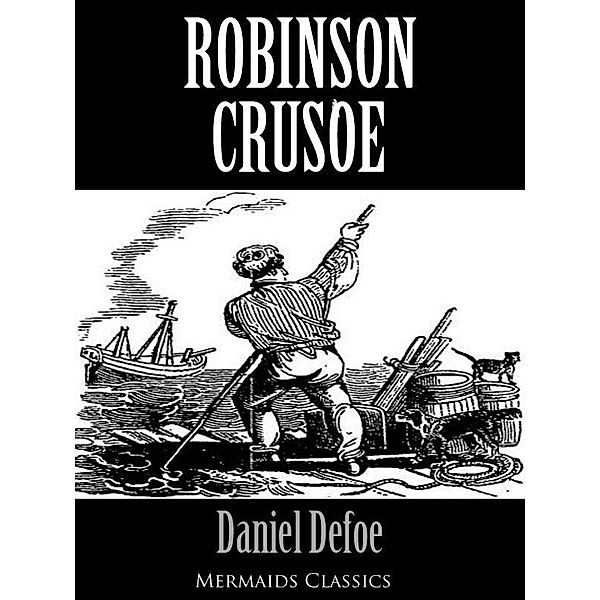 ROBINSON CRUSOE

Daniel Defoe

MERMAIDS CLASSICS